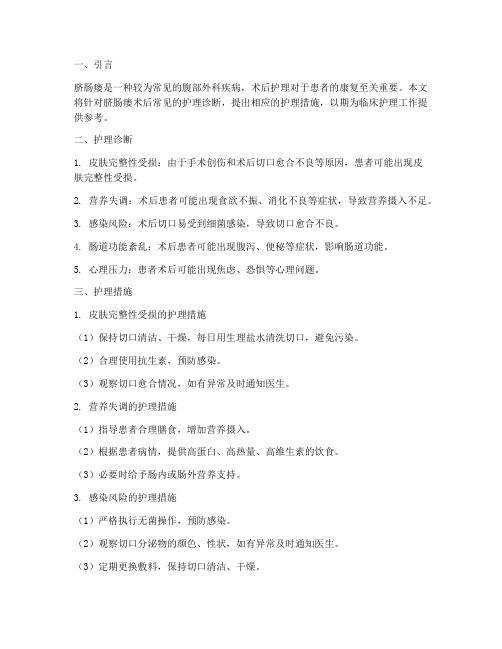 一、引言

脐肠瘘是一种较为常见的腹部外科疾病，术后护理对于患者的康复至关重要。本文将针对脐肠瘘术后常见的护理诊断，提出相应的护理措施，以期为临床护理工作提供参考。

二、护理诊断

1. 皮肤完整性受损：由于手术创伤和术后切口愈合不良等原因，患者可能出现皮肤完整性受损。

2. 营养失调：术后患者可能出现食欲不振、消化不良等症状，导致营养摄入不足。

3. 感染风险：术后切口易受到细菌感染，导致切口愈合不良。

4. 肠道功能紊乱：术后患者可能出现腹泻、便秘等症状，影响肠道功能。

5. 心理压力：患者术后可能出现焦虑、恐惧等心理问题。

三、护理措施

1. 皮肤完整性受损的护理措施

（1）保持切口清洁、干燥，每日用生理盐水清洗切口，避免污染。

（2）合理使用抗生素，预防感染。

（3）观察切口愈合情况，如有异常及时通知医生。

2. 营养失调的护理措施

（1）指导患者合理膳食，增加营养摄入。

（2）根据患者病情，提供高蛋白、高热量、高维生素的饮食。

（3）必要时给予肠内或肠外营养支持。

3. 感染风险的护理措施

（1）严格执行无菌操作，预防感染。

（2）观察切口分泌物的颜色、性状，如有异常及时通知医生。

（3）定期更换敷料，保持切口清洁、干燥。